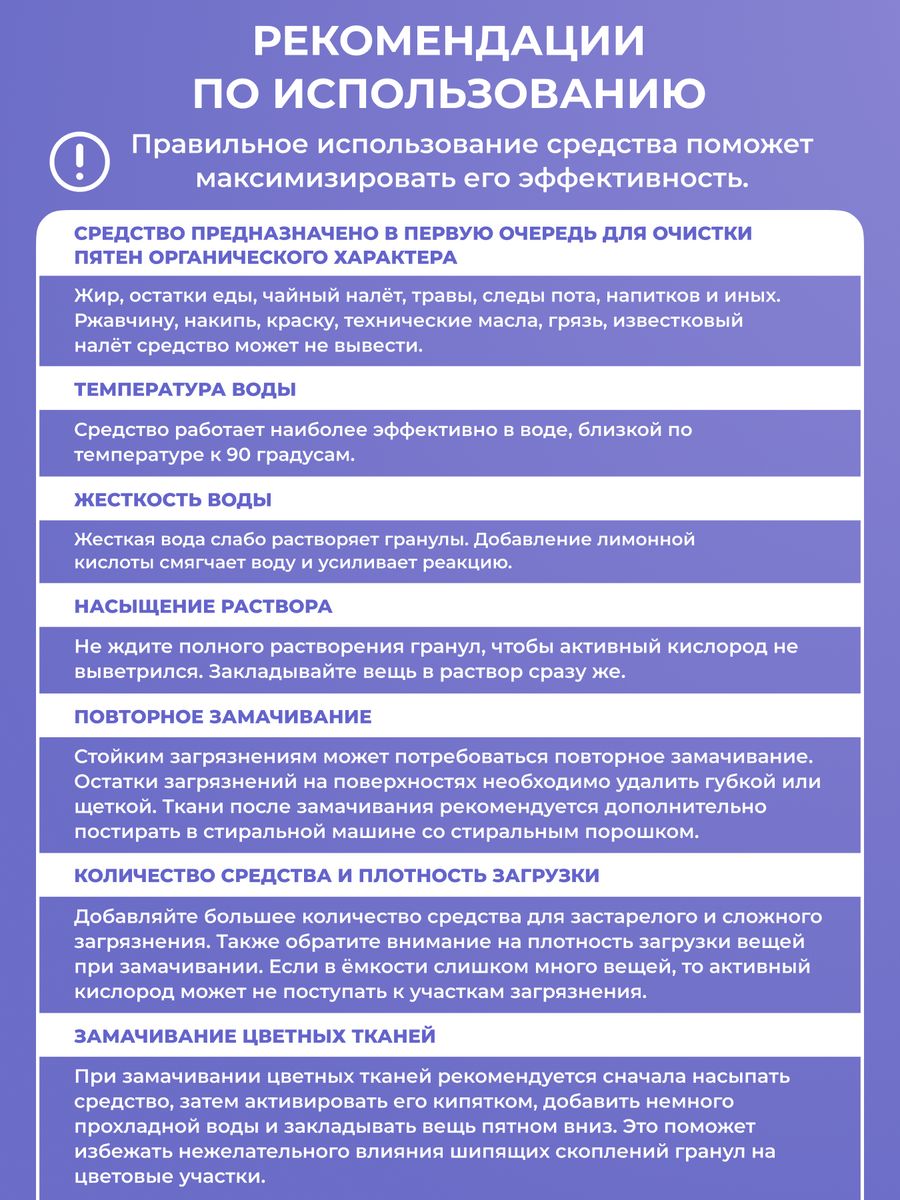 РЕКОМЕНДАЦИИ ПО ИСПОЛЬЗОВАНИЮ

Правильное использование средства поможет максимизировать его эффективность.

СРЕДСТВО ПРЕДНАЗНАЧЕНО В ПЕРВУЮ ОЧЕРЕДЬ ДЛЯ ОЧИСТКИ ПЯТЕН ОРГАНИЧЕСКОГО ХАРАКТЕРА

Жир, остатки еды, чайный налёт, травы, следы пота, напитков и иных. Ржавчину, накипь, краску, технические масла, грязь, известковый налёт средство может не вывести.

ТЕМПЕРАТУРА ВОДЫ

Средство работает наиболее эффективно в воде, близкой по температуре к 90 градусам.

ЖЕСТКОСТЬ ВОДЫ

Жесткая вода слабо растворяет гранулы. Добавление лимонной кислоты смягчает воду и усиливает реакцию.

НАСЫЩЕНИЕ РАСТВОРА

Не ждите полного растворения гранул, чтобы активный кислород не выветрился. Закладывайте вещь в раствор сразу же.

ПОВТОРНОЕ ЗАМАЧИВАНИЕ

Стойким загрязнениям может потребоваться повторное замачивание. Остатки загрязнений на поверхностях необходимо удалить губкой или щеткой. Ткани после замачивания рекомендуется дополнительно постирать в стиральной машине со стиральным порошком.

КОЛИЧЕСТВО СРЕДСТВА И ПЛОТНОСТЬ ЗАГРУЗКИ

Добавляйте большее количество средства для застарелого и сложного загрязнения. Также обратите внимание на плотность загрузки вещей при замачивании. Если в ёмкости слишком много вещей, то активный кислород может не поступать к участкам загрязнения.

ЗАМАЧИВАНИЕ ЦВЕТНЫХ ТКАНЕЙ

При замачивании цветных тканей рекомендуется сначала насыпать средство, затем активировать его кипятком, добавить немного прохладной воды и закладывать вещь пятном вниз. Это поможет избежать нежелательного влияния шипящих скоплений гранул на цветовые участки.